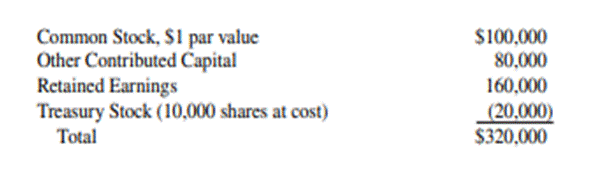 | | |
|---|---|
| Common Stock, \$1 par value | \$100,000 |
| Other Contributed Capital | 80,000 |
| Retained Earnings | 160,000 |
| Treasury Stock (10,000 shares at cost) | (20,000) |
| Total | \$320,000 |